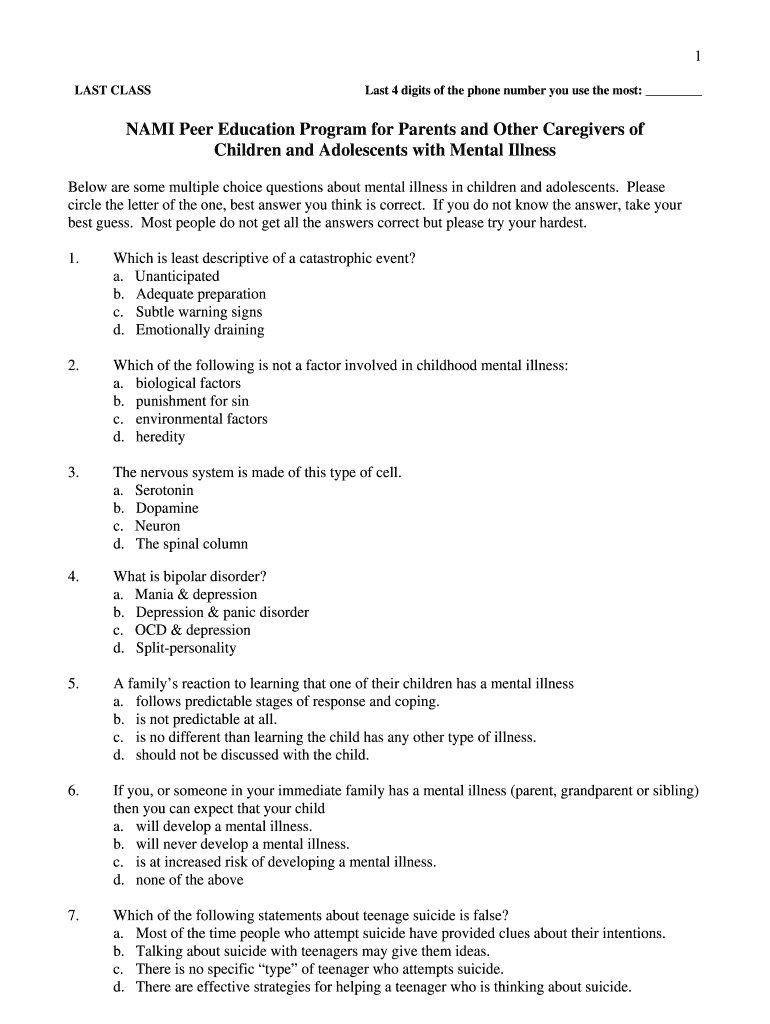 1

LAST CLASS

Last 4 digits of the phone number you use the most: ________

NAMI Peer Education Program for Parents and Other Caregivers of Children and Adolescents with Mental Illness

Below are some multiple choice questions about mental illness in children and adolescents. Please circle the letter of the one, best answer you think is correct. If you do not know the answer, take your best guess. Most people do not get all the answers correct but please try your hardest.

1. Which is least descriptive of a catastrophic event?
a. Unanticipated
b. Adequate preparation
c. Subtle warning signs
d. Emotionally draining

2. Which of the following is not a factor involved in childhood mental illness:
a. biological factors
b. punishment for sin
c. environmental factors
d. heredity

3. The nervous system is made of this type of cell.
a. Serotonin
b. Dopamine
c. Neuron
d. The spinal column

4. What is bipolar disorder?
a. Mania & depression
b. Depression & panic disorder
c. OCD & depression
d. Split-personality

5. A family's reaction to learning that one of their children has a mental illness
a. follows predictable stages of response and coping.
b. is not predictable at all.
c. is no different than learning the child has any other type of illness.
d. should not be discussed with the child.

6. If you, or someone in your immediate family has a mental illness (parent, grandparent or sibling) then you can expect that your child
a. will develop a mental illness.
b. will never develop a mental illness.
c. is at increased risk of developing a mental illness.
d. none of the above

7. Which of the following statements about teenage suicide is false?
a. Most of the time people who attempt suicide have provided clues about their intentions.
b. Talking about suicide with teenagers may give them ideas.
c. There is no specific "type" of teenager who attempts suicide.
d. There are effective strategies for helping a teenager who is thinking about suicide.